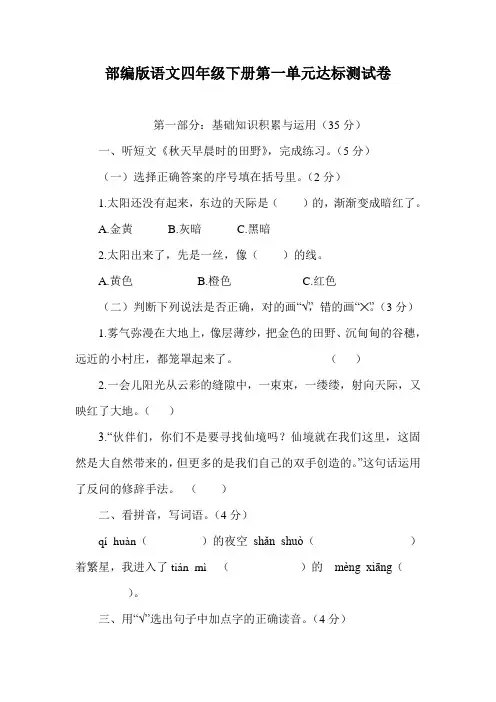 部编版语文四年级下册第一单元达标测试卷

第一部分：基础知识积累与运用（35 分）

一、听短文《秋天早晨时的田野》，完成练习。（5 分）

（一）选择正确答案的序号填在括号里。（2 分）

1.太阳还没有起来，东边的天际是（　　）的，渐渐变成暗红了。

A.金黄　　B.灰暗　　C.黑暗

2.太阳出来了，先是一丝，像（　　）的线。

A.黄色　　B.橙色　　C.红色

（二）判断下列说法是否正确，对的画“√”，错的画“×”。（3 分）

1.雾气弥漫在大地上，像层薄纱，把金色的田野、沉甸甸的谷穗，远近的小村庄，都笼罩起来了。（　　）

2.一会儿阳光从云彩的缝隙中，一束束，一缕缕，射向天际，又映红了大地。（　　）

3.“伙伴们，你们不是要寻找仙境吗？仙境就在我们这里，这固然是大自然带来的，但更多的是我们自己的双手创造的。”这句话运用了反问的修辞手法。（　　）

二、看拼音，写词语。（4 分）

qí huàn（　　　　）的夜空 shǎn shuò（　　　　）着繁星，我进入了 tián mì（　　　　）的 mèng xiāng（　　　　）。

三、用“√”选出句子中加点字的正确读音。（4 分）